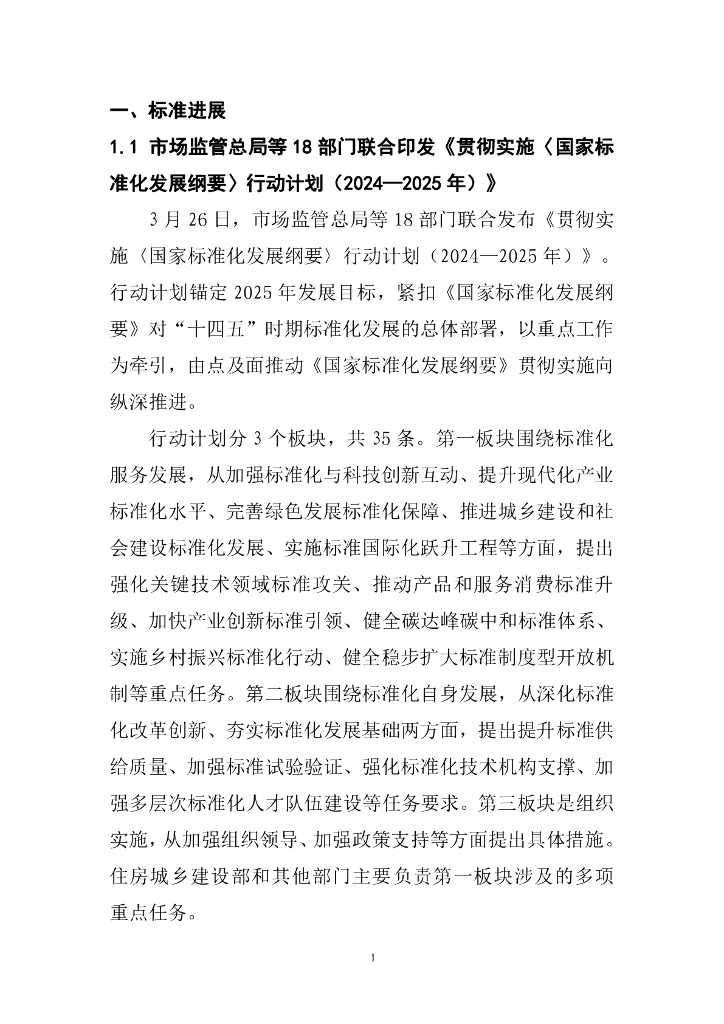 一、标准进展

1.1 市场监管总局等 18 部门联合印发《贯彻实施〈国家标准化发展纲要〉行动计划（2024—2025 年）》

3 月 26 日，市场监管总局等 18 部门联合发布《贯彻实施〈国家标准化发展纲要〉行动计划（2024—2025 年）》。行动计划锚定 2025 年发展目标，紧扣《国家标准化发展纲要》对“十四五”时期标准化发展的总体部署，以重点工作为牵引，由点及面推动《国家标准化发展纲要》贯彻实施向纵深推进。

行动计划分 3 个板块，共 35 条。第一板块围绕标准化服务发展，从加强标准化与科技创新互动、提升现代化产业标准化水平、完善绿色发展标准化保障、推进城乡建设和社会建设标准化发展、实施标准国际化跃升工程等方面，提出强化关键技术领域标准攻关、推动产品和服务消费标准升级、加快产业创新标准引领、健全碳达峰碳中和标准体系、实施乡村振兴标准化行动、健全稳步扩大标准制度型开放机制等重点任务。第二板块围绕标准化自身发展，从深化标准化改革创新、夯实标准化发展基础两方面，提出提升标准供给质量、加强标准试验验证、强化标准化技术机构支撑、加强多层次标准化人才队伍建设等任务要求。第三板块是组织实施，从加强组织领导、加强政策支持等方面提出具体措施。住房城乡建设部和其他部门主要负责第一板块涉及的多项重点任务。

1